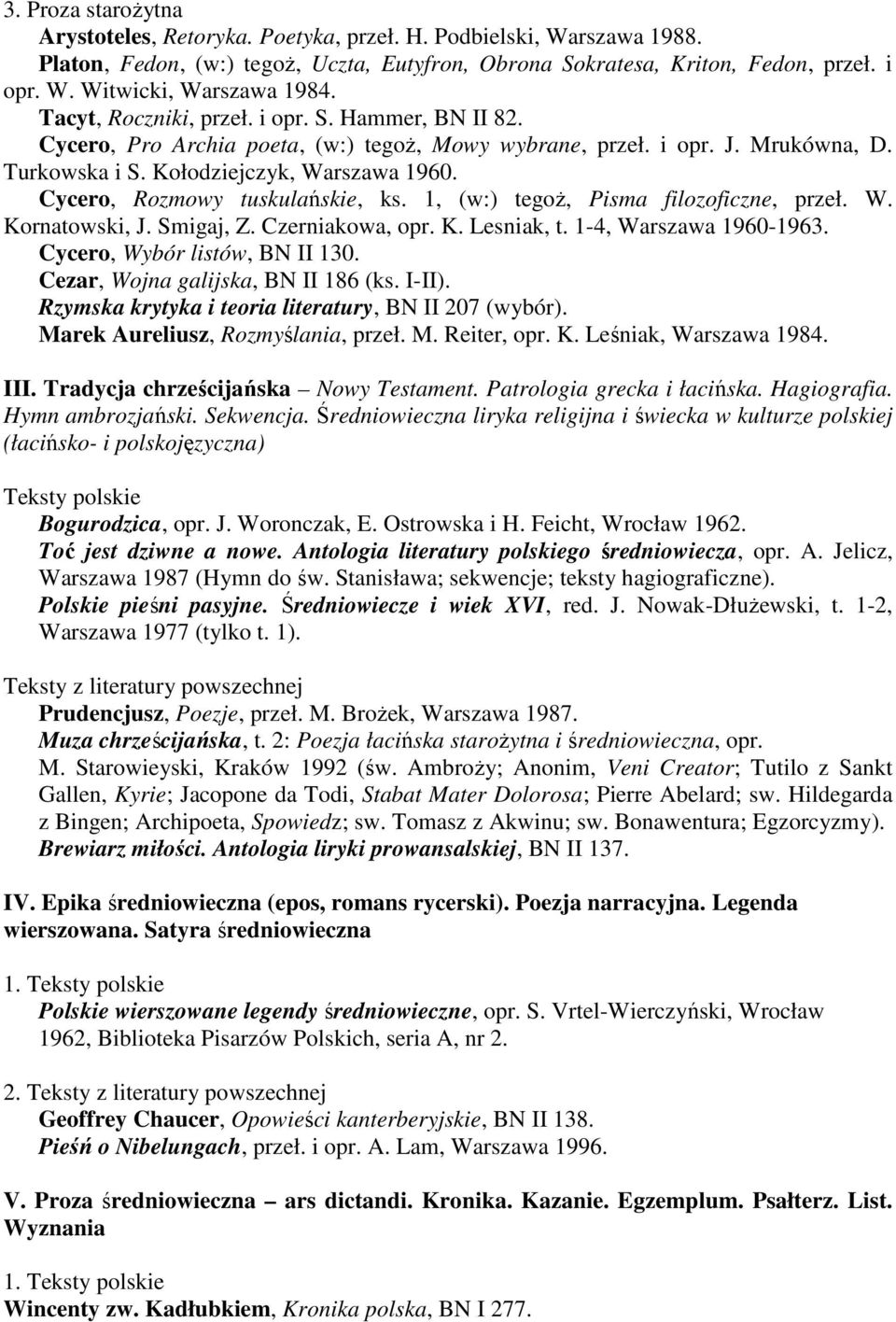 3. Proza starożytna

Arystoteles, Retoryka. Poetyka, przeł. H. Podbielski, Warszawa 1988.

Platon, Fedon, (w:) tegoż, Uczta, Eutyfron, Obrona Sokratesa, Kriton, Fedon, przeł. i opr. W. Witwicki, Warszawa 1984.

Tacyt, Roczniki, przeł. i opr. S. Hammer, BN II 82.

Cycero, Pro Archia poeta, (w:) tegoż, Mowy wybrane, przeł. i opr. J. Mrukówna, D. Turkowska i S. Kołodziejczyk, Warszawa 1960.

Cycero, Rozmowy tuskulańskie, ks. 1, (w:) tegoż, Pisma filozoficzne, przeł. W. Kornatowski, J. Smigaj, Z. Czerniakowa, opr. K. Lesniak, t. 1-4, Warszawa 1960-1963.

Cycero, Wybór listów, BN II 130.

Cezar, Wojna galijska, BN II 186 (ks. I-II).

Rzymska krytyka i teoria literatury, BN II 207 (wybór).

Marek Aureliusz, Rozmyślania, przeł. M. Reiter, opr. K. Leśniak, Warszawa 1984.

III. Tradycja chrześcijańska – Nowy Testament. Patrologia grecka i łacińska. Hagiografia. Hymn ambrozjański. Sekwencja. Średniowieczna liryka religijna i świecka w kulturze polskiej (łacińsko- i polskojęzyczna)

Teksty polskie

Bogurodzica, opr. J. Woronczak, E. Ostrowska i H. Feicht, Wrocław 1962.

Toć jest dziwne a nowe. Antologia literatury polskiego średniowiecza, opr. A. Jelicz, Warszawa 1987 (Hymn do św. Stanisława; sekwencje; teksty hagiograficzne).

Polskie pieśni pasyjne. Średniowiecze i wiek XVI, red. J. Nowak-Dłużewski, t. 1-2, Warszawa 1977 (tylko t. 1).

Teksty z literatury powszechnej

Prudencjusz, Poezje, przeł. M. Brożek, Warszawa 1987.

Muza chrześcijańska, t. 2: Poezja łacińska starożytna i średniowieczna, opr. M. Starowieyski, Kraków 1992 (św. Ambroży; Anonim, Veni Creator; Tutilo z Sankt Gallen, Kyrie; Jacopone da Todi, Stabat Mater Dolorosa; Pierre Abelard; sw. Hildegarda z Bingen; Archipoeta, Spowiedz; sw. Tomasz z Akwinu; sw. Bonawentura; Egzorcyzmy).

Brewiarz miłości. Antologia liryki prowansalskiej, BN II 137.

IV. Epika średniowieczna (epos, romans rycerski). Poezja narracyjna. Legenda wierszowana. Satyra średniowieczna

1. Teksty polskie

Polskie wierszowane legendy średniowieczne, opr. S. Vrtel-Wierczyński, Wrocław 1962, Biblioteka Pisarzów Polskich, seria A, nr 2.

2. Teksty z literatury powszechnej

Geoffrey Chaucer, Opowieści kanterberyjskie, BN II 138.

Pieśń o Nibelungach, przeł. i opr. A. Lam, Warszawa 1996.

V. Proza średniowieczna – ars dictandi. Kronika. Kazanie. Egzemplum. Psałterz. List. Wyznania

1. Teksty polskie

Wincenty zw. Kadłubkiem, Kronika polska, BN I 277.